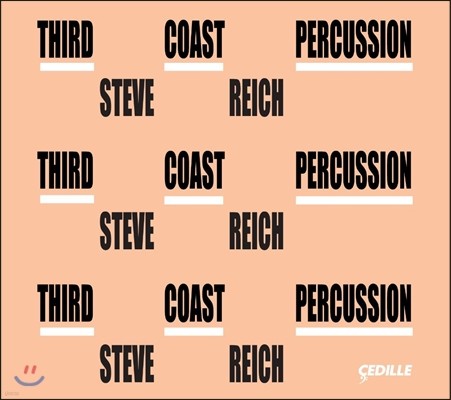 THIRD COAST PERCUSSION

STEVE REICH

THIRD COAST PERCUSSION

STEVE REICH

THIRD COAST PERCUSSION

STEVE REICH

ÇEDILLE